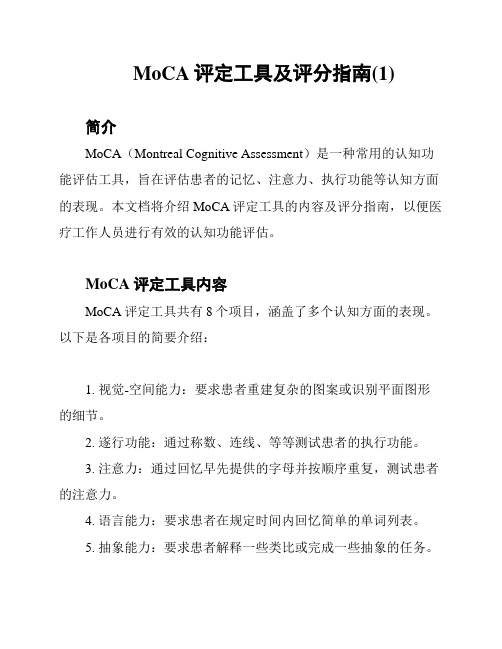 MoCA 评定工具及评分指南(1)

简介

MoCA（Montreal Cognitive Assessment）是一种常用的认知功能评估工具，旨在评估患者的记忆、注意力、执行功能等认知方面的表现。本文档将介绍 MoCA 评定工具的内容及评分指南，以便医疗工作人员进行有效的认知功能评估。

MoCA 评定工具内容

MoCA 评定工具共有 8 个项目，涵盖了多个认知方面的表现。以下是各项目的简要介绍：

1. 视觉-空间能力：要求患者重建复杂的图案或识别平面图形的细节。

2. 遂行功能：通过称数、连线、等等测试患者的执行功能。

3. 注意力：通过回忆早先提供的字母并按顺序重复，测试患者的注意力。

4. 语言能力：要求患者在规定时间内回忆简单的单词列表。

5. 抽象能力：要求患者解释一些类比或完成一些抽象的任务。